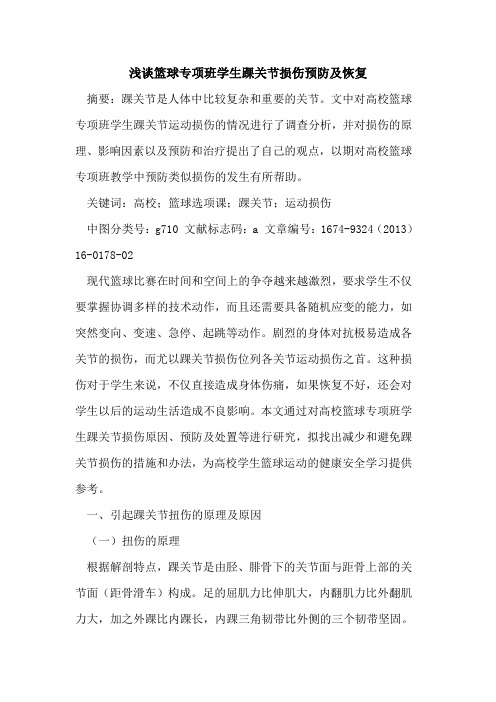 浅谈篮球专项班学生踝关节损伤预防及恢复

摘要：踝关节是人体中比较复杂和重要的关节。文中对高校篮球专项班学生踝关节运动损伤的情况进行了调查分析，并对损伤的原理、影响因素以及预防和治疗提出了自己的观点，以期对高校篮球专项班教学中预防类似损伤的发生有所帮助。

关键词：高校；篮球选项课；踝关节；运动损伤

中图分类号：g710 文献标志码：a 文章编号：1674-9324（2013）16-0178-02

现代篮球比赛在时间和空间上的争夺越来越激烈，要求学生不仅要掌握协调多样的技术动作，而且还需要具备随机应变的能力，如突然变向、变速、急停、起跳等动作。剧烈的身体对抗极易造成各关节的损伤，而尤以踝关节损伤位列各关节运动损伤之首。这种损伤对于学生来说，不仅直接造成身体伤痛，如果恢复不好，还会对学生以后的运动生活造成不良影响。本文通过对高校篮球专项班学生踝关节损伤原因、预防及处置等进行研究，拟找出减少和避免踝关节损伤的措施和办法，为高校学生篮球运动的健康安全学习提供参考。

一、引起踝关节扭伤的原理及原因

（一）扭伤的原理

根据解剖特点，踝关节是由胫、腓骨下的关节面与距骨上部的关节面（距骨滑车）构成。足的屈肌力比伸肌大，内翻肌力比外翻肌力大，加之外踝比内踝长，内踝三角韧带比外侧的三个韧带坚固。